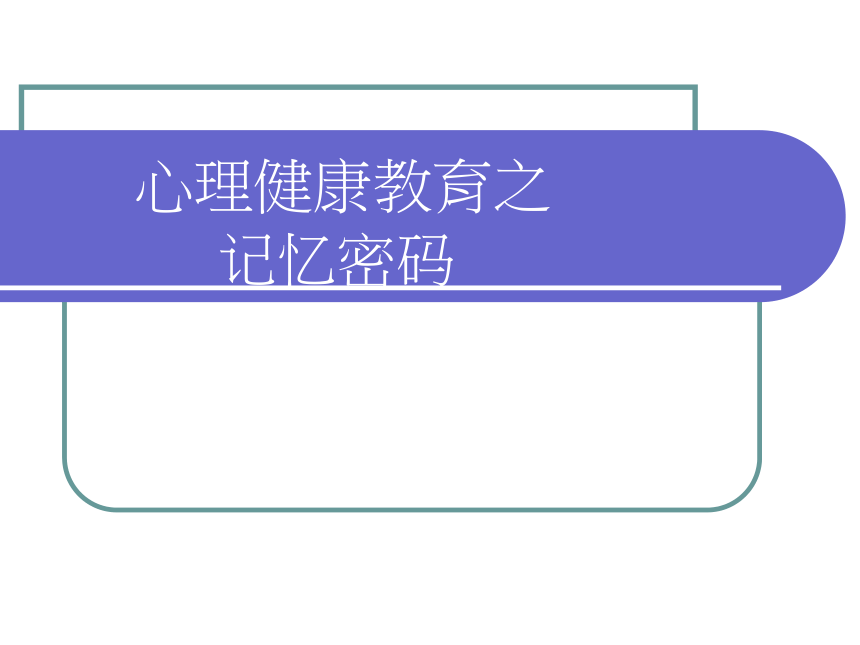 心理健康教育之
记忆密码